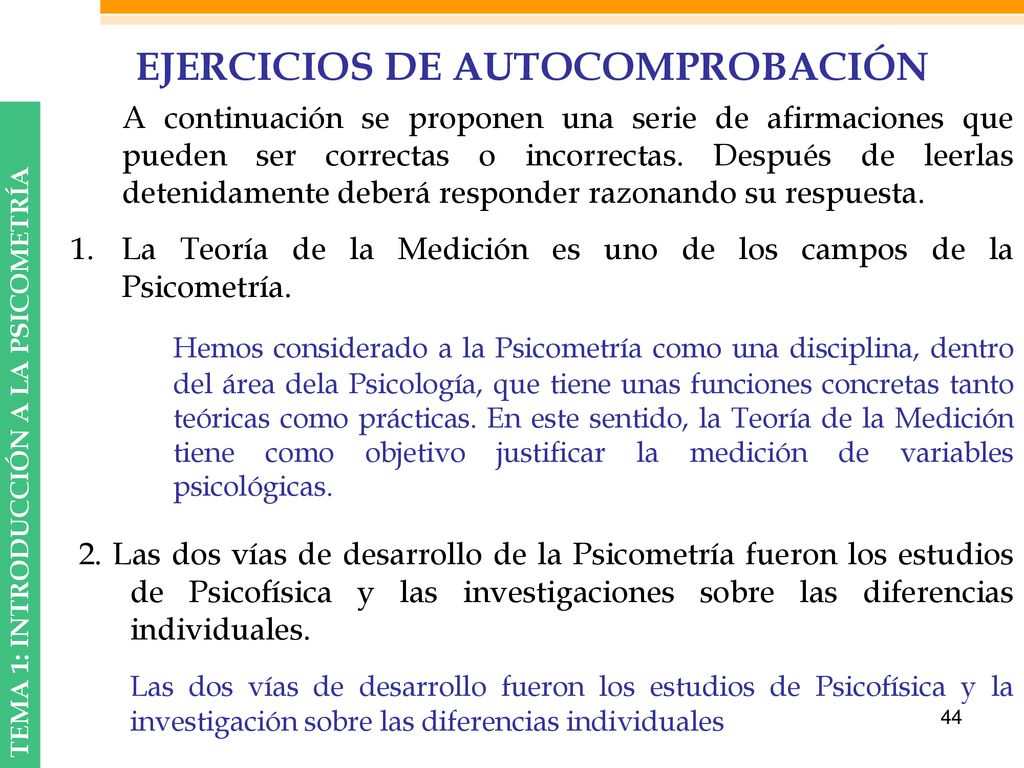 TEMA 1: INTRODUCCIÓN A LA PSICOMETRÍA

EJERCICIOS DE AUTOCOMPROBACIÓN

A continuación se proponen una serie de afirmaciones que pueden ser correctas o incorrectas. Después de leerlas detenidamente deberá responder razonando su respuesta.

1. La Teoría de la Medición es uno de los campos de la Psicometría.

Hemos considerado a la Psicometría como una disciplina, dentro del área dela Psicología, que tiene unas funciones concretas tanto teóricas como prácticas. En este sentido, la Teoría de la Medición tiene como objetivo justificar la medición de variables psicológicas.

2. Las dos vías de desarrollo de la Psicometría fueron los estudios de Psicofísica y las investigaciones sobre las diferencias individuales.

Las dos vías de desarrollo fueron los estudios de Psicofísica y la investigación sobre las diferencias individuales

44